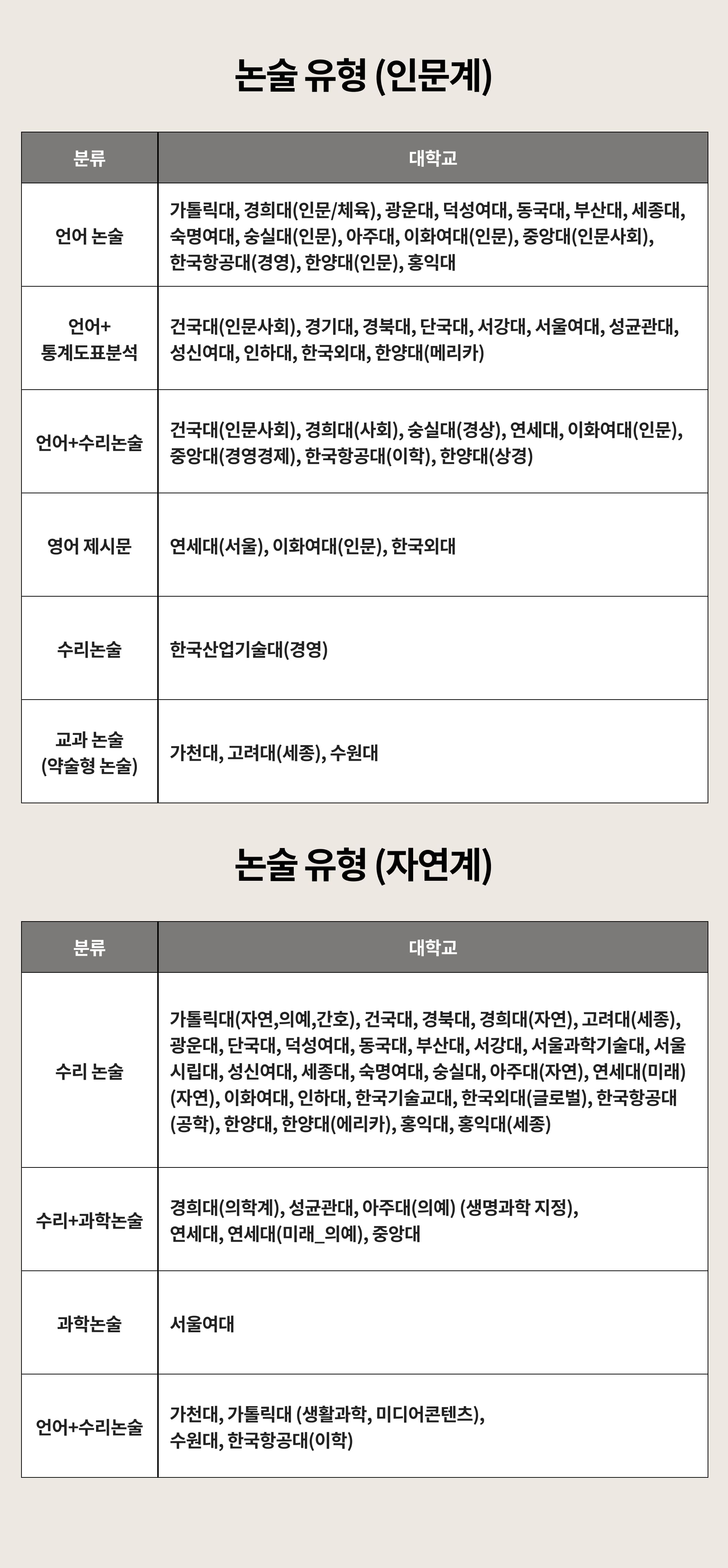 논술 유형 (인문계)

| 분류 | 대학교 |
|---|---|
| 언어 논술 | 가톨릭대, 경희대(인문/체육), 광운대, 덕성여대, 동국대, 부산대, 세종대, 숙명여대, 숭실대(인문), 아주대, 이화여대(인문), 중앙대(인문사회), 한국항공대(경영), 한양대(인문), 홍익대 |
| 언어+ 통계도표분석 | 건국대(인문사회), 경기대, 경북대, 단국대, 서강대, 서울여대, 성균관대, 성신여대, 인하대, 한국외대, 한양대(메리카) |
| 언어+수리논술 | 건국대(인문사회), 경희대(사회), 숭실대(경상), 연세대, 이화여대(인문), 중앙대(경영경제), 한국항공대(이학), 한양대(상경) |
| 영어 제시문 | 연세대(서울), 이화여대(인문), 한국외대 |
| 수리논술 | 한국산업기술대(경영) |
| 교과 논술 (약술형 논술) | 가천대, 고려대(세종), 수원대 |

논술 유형 (자연계)

| 분류 | 대학교 |
|---|---|
| 수리 논술 | 가톨릭대(자연,의예,간호), 건국대, 경북대, 경희대(자연), 고려대(세종), 광운대, 단국대, 덕성여대, 동국대, 부산대, 서강대, 서울과학기술대, 서울시립대, 성신여대, 세종대, 숙명여대, 숭실대, 아주대(자연), 연세대(미래)(자연), 이화여대, 인하대, 한국기술교대, 한국외대(글로벌), 한국항공대(공학), 한양대, 한양대(에리카), 홍익대, 홍익대(세종) |
| 수리+과학논술 | 경희대(의학계), 성균관대, 아주대(의예) (생명과학 지정), 연세대, 연세대(미래_의예), 중앙대 |
| 과학논술 | 서울여대 |
| 언어+수리논술 | 가천대, 가톨릭대 (생활과학, 미디어콘텐츠), 수원대, 한국항공대(이학) |